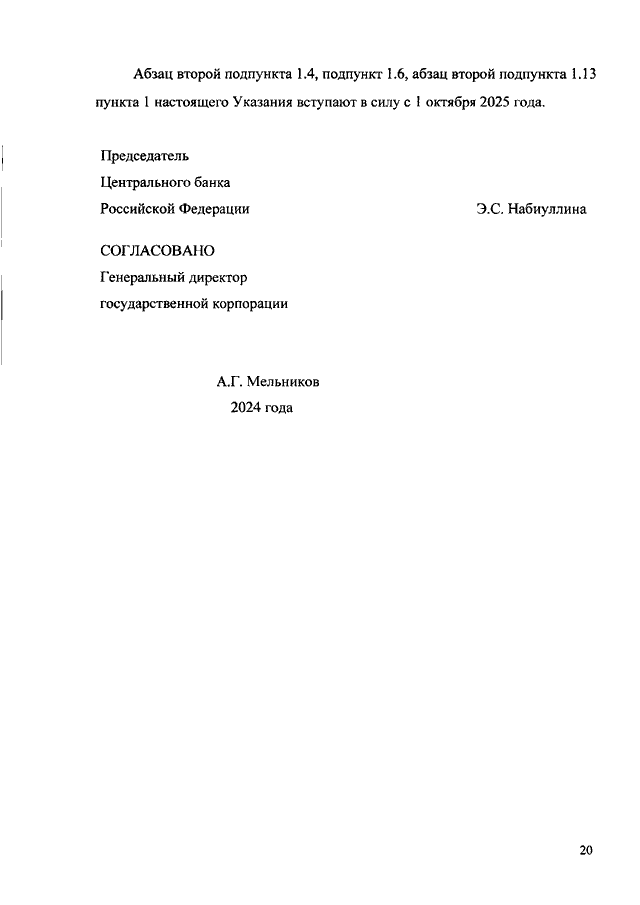 Абзац второй подпункта 1.4, подпункт 1.6, абзац второй подпункта 1.13 пункта 1 настоящего Указания вступают в силу с 1 октября 2025 года.

Председатель
Центрального банка
Российской Федерации Э.С. Набиуллина

СОГЛАСОВАНО
Генеральный директор
государственной корпорации

А.Г. Мельников
2024 года

20